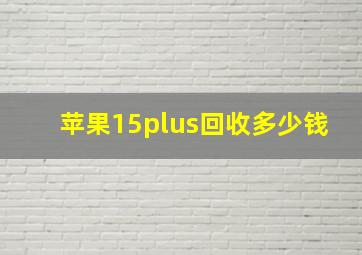 苹果15plus回收多少钱